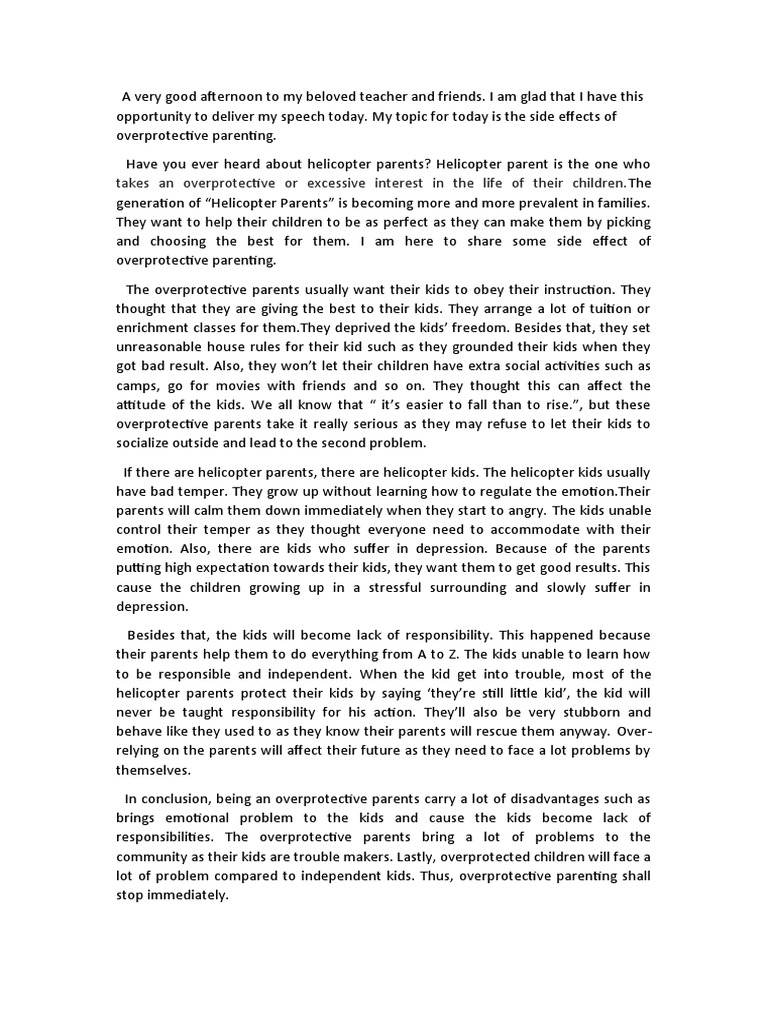 A very good afternoon to my beloved teacher and friends. I am glad that I have this opportunity to deliver my speech today. My topic for today is the side effects of overprotective parenting.

Have you ever heard about helicopter parents? Helicopter parent is the one who takes an overprotective or excessive interest in the life of their children.The generation of “Helicopter Parents” is becoming more and more prevalent in families. They want to help their children to be as perfect as they can make them by picking and choosing the best for them. I am here to share some side effect of overprotective parenting.

The overprotective parents usually want their kids to obey their instruction. They thought that they are giving the best to their kids. They arrange a lot of tuition or enrichment classes for them.They deprived the kids’ freedom. Besides that, they set unreasonable house rules for their kid such as they grounded their kids when they got bad result. Also, they won’t let their children have extra social activities such as camps, go for movies with friends and so on. They thought this can affect the attitude of the kids. We all know that “ it’s easier to fall than to rise.”, but these overprotective parents take it really serious as they may refuse to let their kids to socialize outside and lead to the second problem.

If there are helicopter parents, there are helicopter kids. The helicopter kids usually have bad temper. They grow up without learning how to regulate the emotion.Their parents will calm them down immediately when they start to angry. The kids unable control their temper as they thought everyone need to accommodate with their emotion. Also, there are kids who suffer in depression. Because of the parents putting high expectation towards their kids, they want them to get good results. This cause the children growing up in a stressful surrounding and slowly suffer in depression.

Besides that, the kids will become lack of responsibility. This happened because their parents help them to do everything from A to Z. The kids unable to learn how to be responsible and independent. When the kid get into trouble, most of the helicopter parents protect their kids by saying ‘they’re still little kid’, the kid will never be taught responsibility for his action. They’ll also be very stubborn and behave like they used to as they know their parents will rescue them anyway. Over-relying on the parents will affect their future as they need to face a lot problems by themselves.

In conclusion, being an overprotective parents carry a lot of disadvantages such as brings emotional problem to the kids and cause the kids become lack of responsibilities. The overprotective parents bring a lot of problems to the community as their kids are trouble makers. Lastly, overprotected children will face a lot of problem compared to independent kids. Thus, overprotective parenting shall stop immediately.